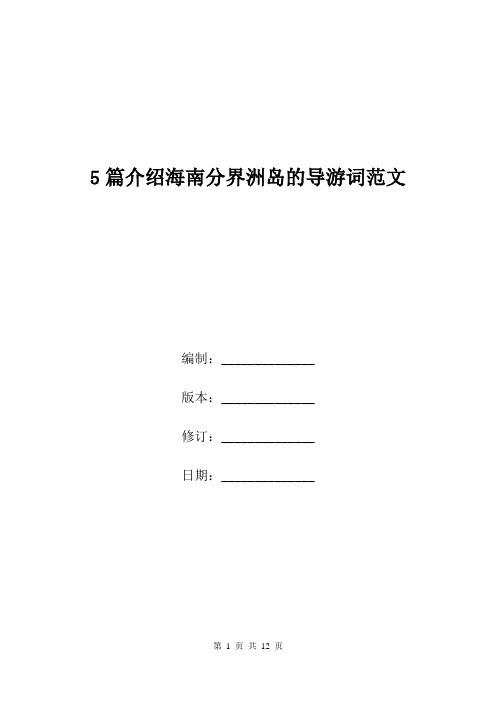 5篇介绍海南分界洲岛的导游词范文

编制：______________

版本：______________

修订：______________

日期：______________

第 1 页 共 12 页